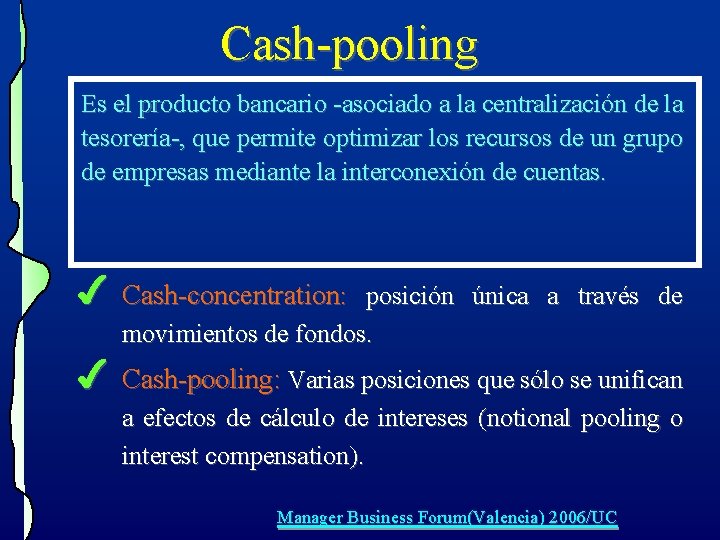 Cash-pooling

Es el producto bancario -asociado a la centralización de la tesorería-, que permite optimizar los recursos de un grupo de empresas mediante la interconexión de cuentas.

✓ Cash-concentration: posición única a través de movimientos de fondos.

✓ Cash-pooling: Varias posiciones que sólo se unifican a efectos de cálculo de intereses (notional pooling o interest compensation).

Manager Business Forum(Valencia) 2006/UC